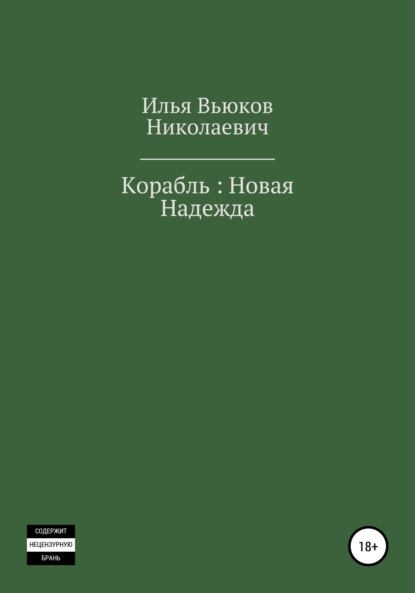 Илья Вьюков Николаевич

Корабль : Новая Надежда

СОДЕРЖИТ
НЕЦЕНЗУРНУЮ
БРАНЬ

18+